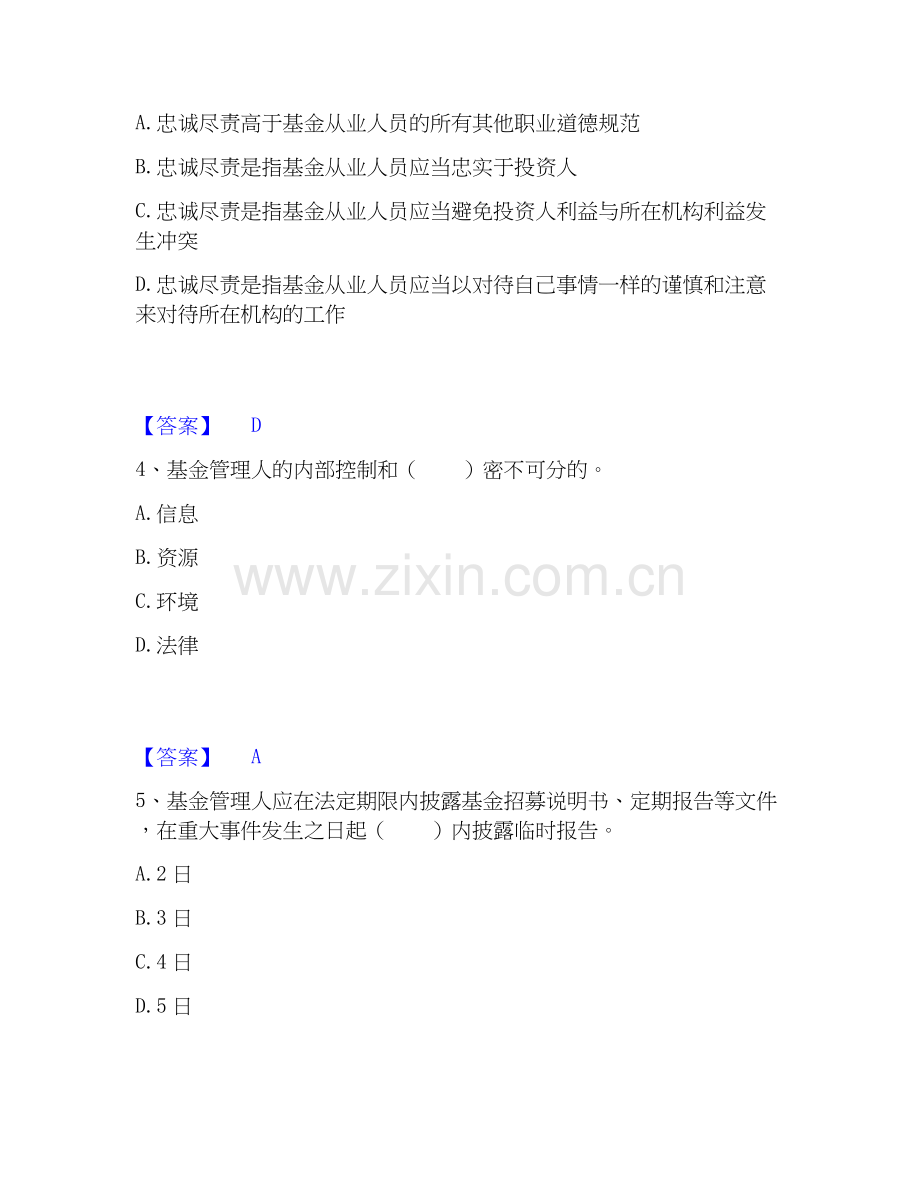 A.忠诚尽责高于基金从业人员的所有其他职业道德规范

B.忠诚尽责是指基金从业人员应当忠实于投资人

C.忠诚尽责是指基金从业人员应当避免投资人利益与所在机构利益发生冲突

D.忠诚尽责是指基金从业人员应当以对待自己事情一样的谨慎和注意来对待所在机构的工作

【答案】 D

4、基金管理人的内部控制和（ ）密不可分的。

A.信息

B.资源

C.环境

D.法律

【答案】 A

5、基金管理人应在法定期限内披露基金招募说明书、定期报告等文件，在重大事件发生之日起（ ）内披露临时报告。

A.2日

B.3日

C.4日

D.5日

www.zixin.com.cn